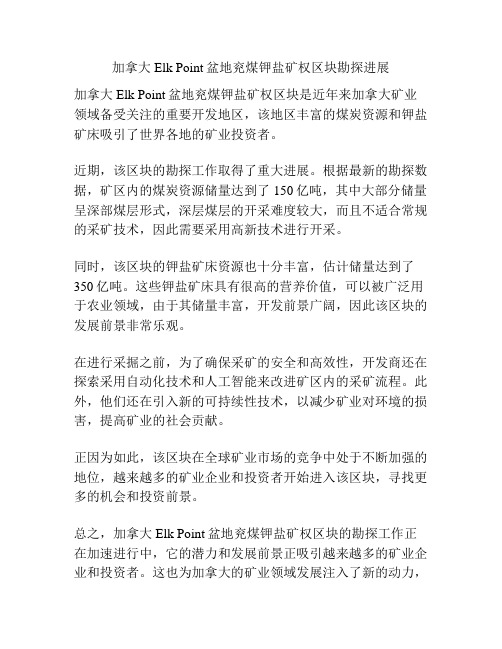 加拿大 Elk Point 盆地兖煤钾盐矿权区块勘探进展

加拿大 Elk Point 盆地兖煤钾盐矿权区块是近年来加拿大矿业领域备受关注的重要开发地区，该地区丰富的煤炭资源和钾盐矿床吸引了世界各地的矿业投资者。

近期，该区块的勘探工作取得了重大进展。根据最新的勘探数据，矿区内的煤炭资源储量达到了 150 亿吨，其中大部分储量呈深部煤层形式，深层煤层的开采难度较大，而且不适合常规的采矿技术，因此需要采用高新技术进行开采。

同时，该区块的钾盐矿床资源也十分丰富，估计储量达到了 350 亿吨。这些钾盐矿床具有很高的营养价值，可以被广泛用于农业领域，由于其储量丰富，开发前景广阔，因此该区块的发展前景非常乐观。

在进行采掘之前，为了确保采矿的安全和高效性，开发商还在探索采用自动化技术和人工智能来改进矿区内的采矿流程。此外，他们还在引入新的可持续性技术，以减少矿业对环境的损害，提高矿业的社会贡献。

正因为如此，该区块在全球矿业市场的竞争中处于不断加强的地位，越来越多的矿业企业和投资者开始进入该区块，寻找更多的机会和投资前景。

总之，加拿大 Elk Point 盆地兖煤钾盐矿权区块的勘探工作正在加速进行中，它的潜力和发展前景正吸引越来越多的矿业企业和投资者。这也为加拿大的矿业领域发展注入了新的动力，